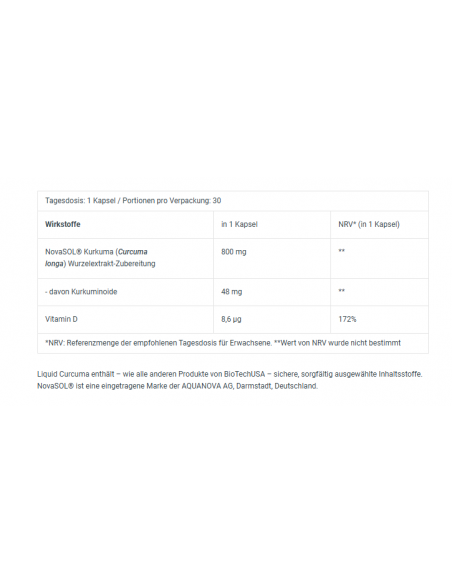 Tagesdosis: 1 Kapsel / Portionen pro Verpackung: 30

| Wirkstoffe | in 1 Kapsel | NRV* (in 1 Kapsel) |
|---|---|---|
| NovaSOL® Kurkuma (Curcuma longa) Wurzelextrakt-Zubereitung | 800 mg | ** |
| - davon Kurkuminoide | 48 mg | ** |
| Vitamin D | 8,6 µg | 172% |

*NRV: Referenzmenge der empfohlenen Tagesdosis für Erwachsene. **Wert von NRV wurde nicht bestimmt

Liquid Curcuma enthält – wie alle anderen Produkte von BioTechUSA – sichere, sorgfältig ausgewählte Inhaltsstoffe. NovaSOL® ist eine eingetragene Marke der AQUANOVA AG, Darmstadt, Deutschland.